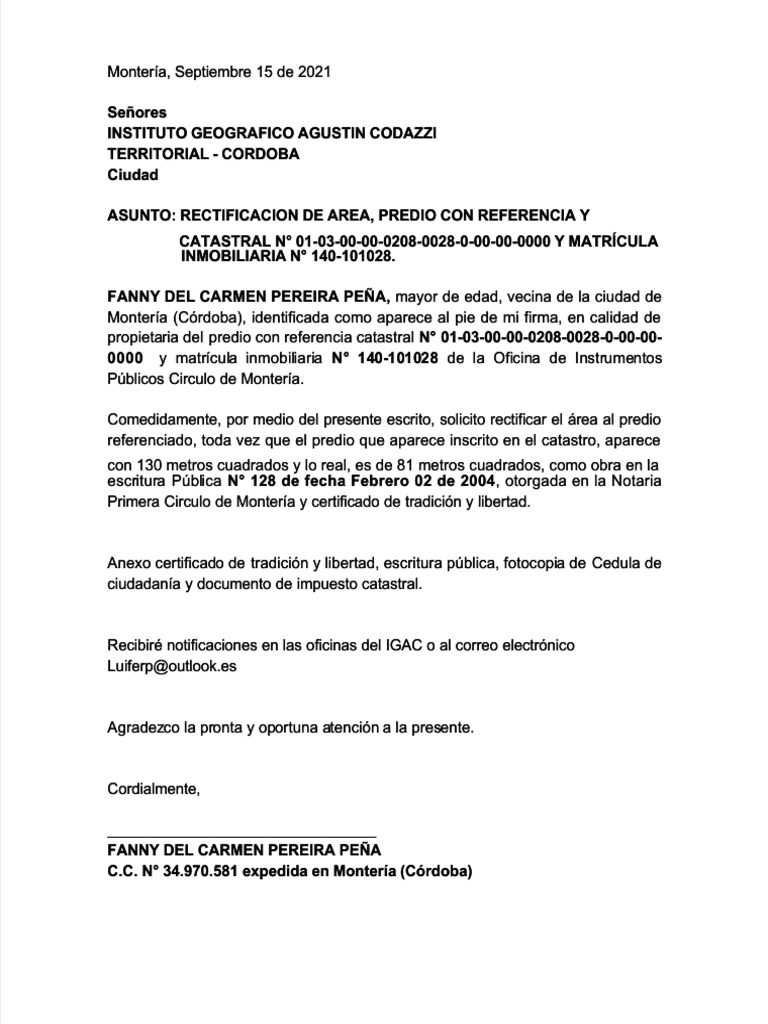 Montería, Septiembre 15 de 2021

Señores
INSTITUTO GEOGRAFICO AGUSTIN CODAZZI
TERRITORIAL - CORDOBA
Ciudad

ASUNTO: RECTIFICACION DE AREA, PREDIO CON REFERENCIA Y CATASTRAL N° 01-03-00-00-0208-0028-0-00-00-0000 Y MATRÍCULA INMOBILIARIA N° 140-101028.

FANNY DEL CARMEN PEREIRA PEÑA, mayor de edad, vecina de la ciudad de Montería (Córdoba), identificada como aparece al pie de mi firma, en calidad de propietaria del predio con referencia catastral N° 01-03-00-00-0208-0028-0-00-00-0000 y matrícula inmobiliaria N° 140-101028 de la Oficina de Instrumentos Públicos Circulo de Montería.

Comedidamente, por medio del presente escrito, solicito rectificar el área al predio referenciado, toda vez que el predio que aparece inscrito en el catastro, aparece con 130 metros cuadrados y lo real, es de 81 metros cuadrados, como obra en la escritura Pública N° 128 de fecha Febrero 02 de 2004, otorgada en la Notaria Primera Circulo de Montería y certificado de tradición y libertad.

Anexo certificado de tradición y libertad, escritura pública, fotocopia de Cedula de ciudadanía y documento de impuesto catastral.

Recibiré notificaciones en las oficinas del IGAC o al correo electrónico Luiferp@outlook.es

Agradezco la pronta y oportuna atención a la presente.

Cordialmente,

FANNY DEL CARMEN PEREIRA PEÑA
C.C. N° 34.970.581 expedida en Montería (Córdoba)